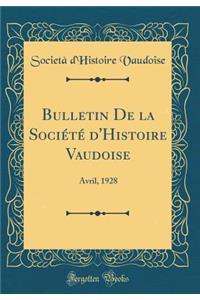 Società d'Histoire Vaudoise

Bulletin De la Société d'Histoire Vaudoise

Avril, 1928

Forgotten Books